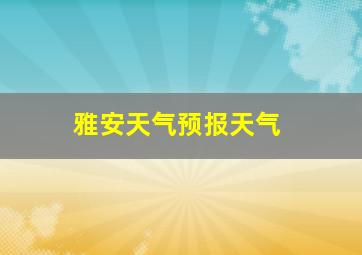 雅安天气预报天气